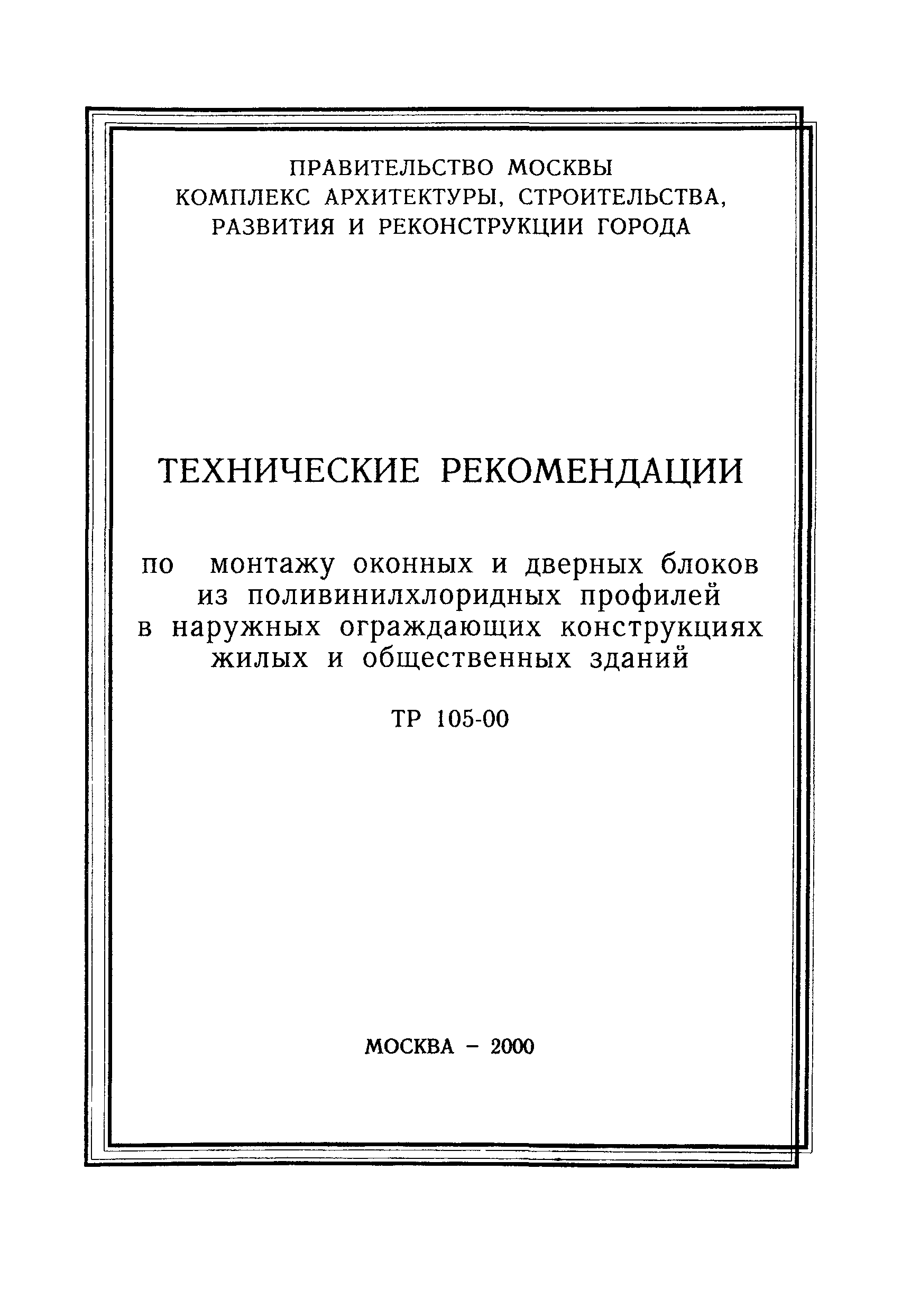 ПРАВИТЕЛЬСТВО МОСКВЫ
КОМПЛЕКС АРХИТЕКТУРЫ, СТРОИТЕЛЬСТВА,
РАЗВИТИЯ И РЕКОНСТРУКЦИИ ГОРОДА

ТЕХНИЧЕСКИЕ РЕКОМЕНДАЦИИ

по монтажу оконных и дверных блоков из поливинилхлоридных профилей в наружных ограждающих конструкциях жилых и общественных зданий

ТР 105-00

МОСКВА – 2000